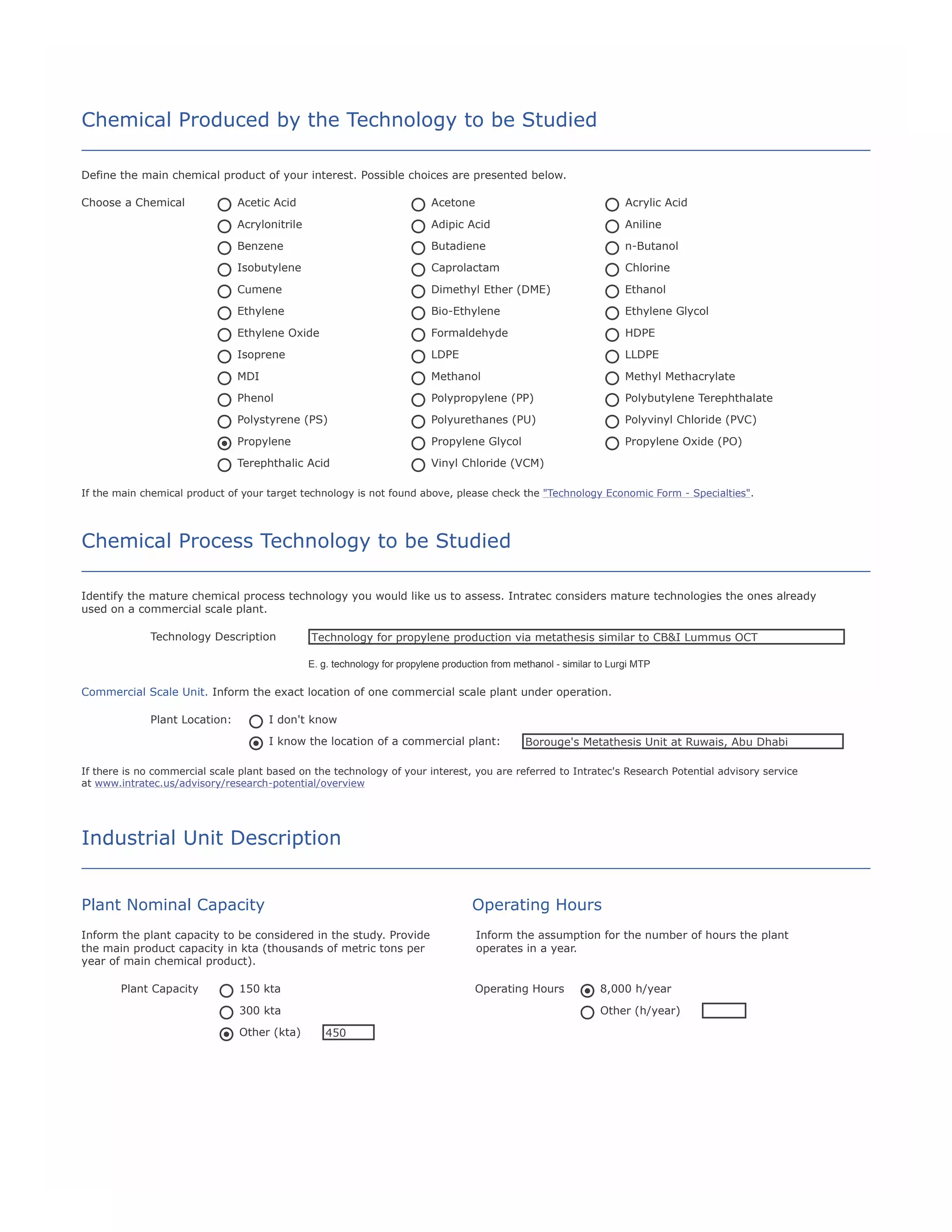 Chemical Produced by the Technology to be Studied

Define the main chemical product of your interest. Possible choices are presented below.

Choose a Chemical

Acetic Acid
Acrylonitrile
Benzene
Isobutylene
Cumene
Ethylene
Ethylene Oxide
Isoprene
MDI
Phenol
Polystyrene (PS)
Propylene
Terephthalic Acid

Acetone
Adipic Acid
Butadiene
Caprolactam
Dimethyl Ether (DME)
Bio-Ethylene
Formaldehyde
LDPE
Methanol
Polypropylene (PP)
Polyurethanes (PU)
Propylene Glycol
Vinyl Chloride (VCM)

Acrylic Acid
Aniline
n-Butanol
Chlorine
Ethanol
Ethylene Glycol
HDPE
LLDPE
Methyl Methacrylate
Polybutylene Terephthalate
Polyvinyl Chloride (PVC)
Propylene Oxide (PO)

If the main chemical product of your target technology is not found above, please check the "Technology Economic Form - Specialties".

Chemical Process Technology to be Studied

Identify the mature chemical process technology you would like us to assess. Intratec considers mature technologies the ones already used on a commercial scale plant.

Technology Description Technology for propylene production via metathesis similar to CB&I Lummus OCT

E. g. technology for propylene production from methanol - similar to Lurgi MTP

Commercial Scale Unit. Inform the exact location of one commercial scale plant under operation.

Plant Location: I don't know
I know the location of a commercial plant: Borouge's Metathesis Unit at Ruwais, Abu Dhabi

If there is no commercial scale plant based on the technology of your interest, you are referred to Intratec's Research Potential advisory service at www.intratec.us/advisory/research-potential/overview

Industrial Unit Description

Plant Nominal Capacity

Inform the plant capacity to be considered in the study. Provide the main product capacity in kta (thousands of metric tons per year of main chemical product).

Plant Capacity 150 kta
300 kta
Other (kta) 450

Operating Hours

Inform the assumption for the number of hours the plant operates in a year.

Operating Hours 8,000 h/year
Other (h/year)